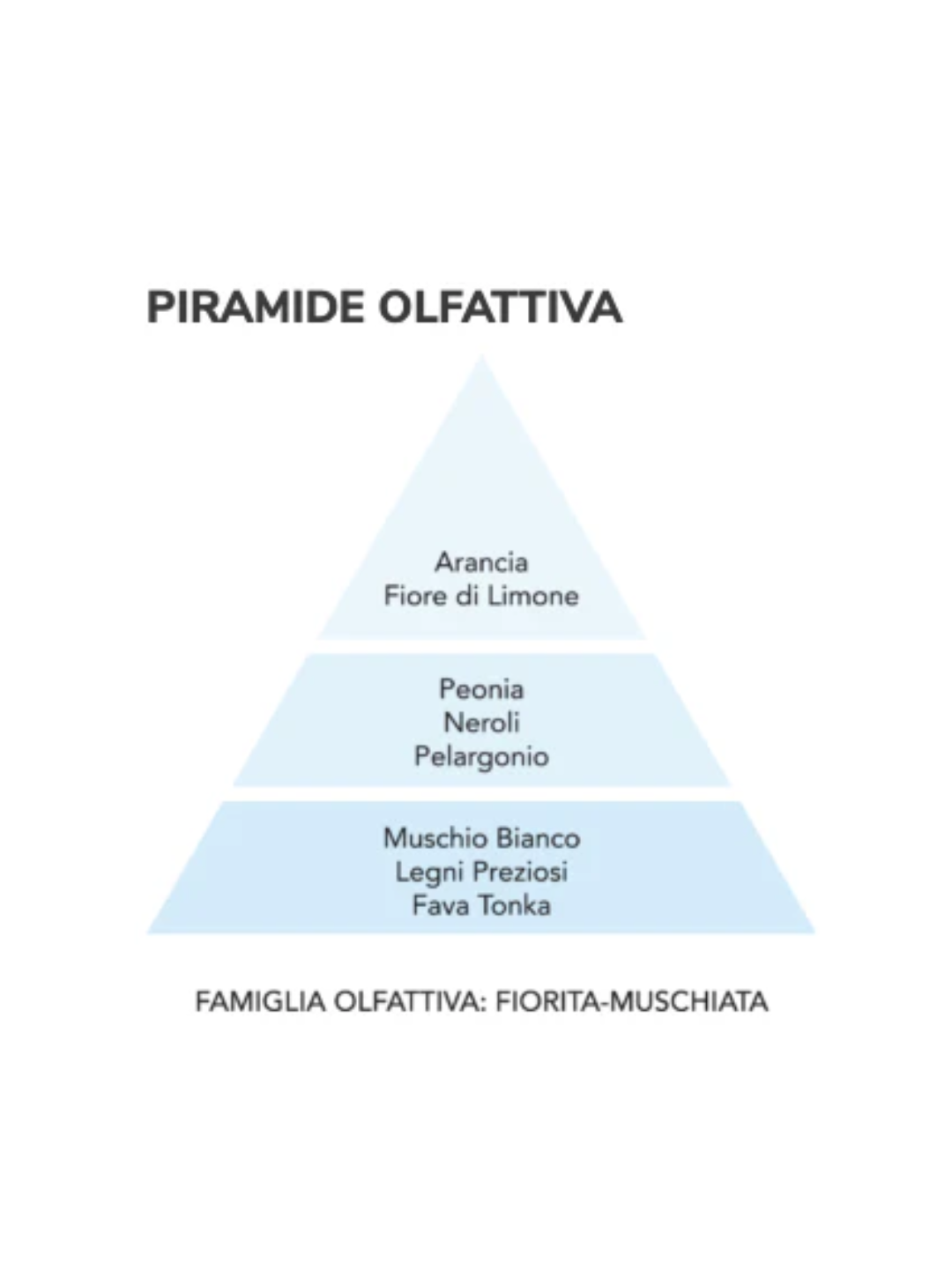 PIRAMIDE OLFATTIVA

Arancia
Fiore di Limone

Peonia
Neroli
Pelargonio

Muschio Bianco
Legni Preziosi
Fava Tonka

FAMIGLIA OLFATTIVA: FIORITA-MUSCHIATA